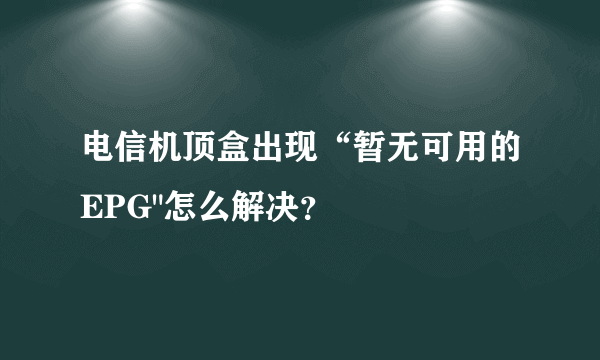 电信机顶盒出现“暂无可用的EPG"怎么解决?